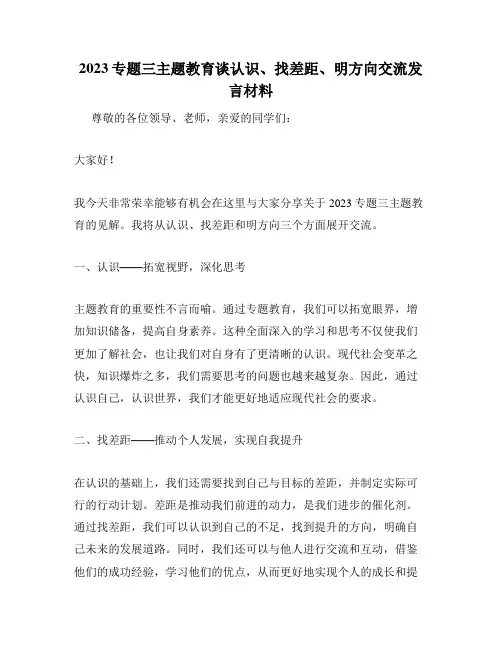 2023专题三主题教育谈认识、找差距、明方向交流发言材料

尊敬的各位领导、老师，亲爱的同学们：

大家好！

我今天非常荣幸能够有机会在这里与大家分享关于2023专题三主题教育的见解。我将从认识、找差距和明方向三个方面展开交流。

一、认识——拓宽视野，深化思考

主题教育的重要性不言而喻。通过专题教育，我们可以拓宽眼界，增加知识储备，提高自身素养。这种全面深入的学习和思考不仅使我们更加了解社会，也让我们对自身有了更清晰的认识。现代社会变革之快，知识爆炸之多，我们需要思考的问题也越来越复杂。因此，通过认识自己，认识世界，我们才能更好地适应现代社会的要求。

二、找差距——推动个人发展，实现自我提升

在认识的基础上，我们还需要找到自己与目标的差距，并制定实际可行的行动计划。差距是推动我们前进的动力，是我们进步的催化剂。通过找差距，我们可以认识到自己的不足，找到提升的方向，明确自己未来的发展道路。同时，我们还可以与他人进行交流和互动，借鉴他们的成功经验，学习他们的优点，从而更好地实现个人的成长和提